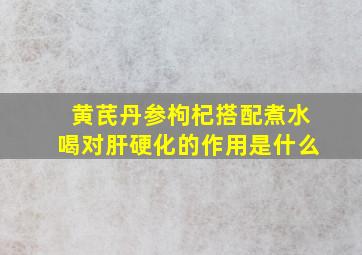 黄芪丹参枸杞搭配煮水喝对肝硬化的作用是什么